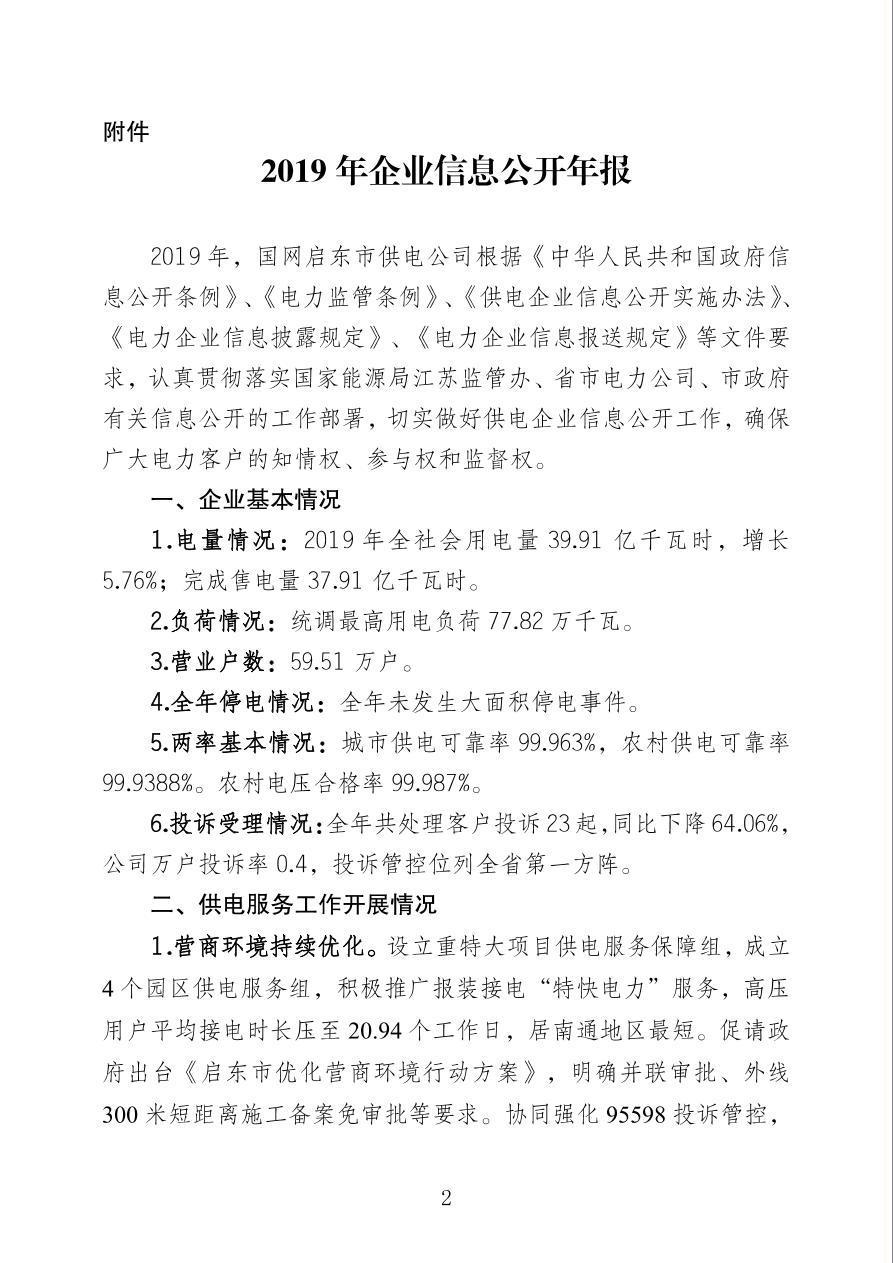 附件

2019 年企业信息公开年报

2019 年，国网启东市供电公司根据《中华人民共和国政府信息公开条例》、《电力监管条例》、《供电企业信息公开实施办法》、《电力企业信息披露规定》、《电力企业信息报送规定》等文件要求，认真贯彻落实国家能源局江苏监管办、省市电力公司、市政府有关信息公开的工作部署，切实做好供电企业信息公开工作，确保广大电力客户的知情权、参与权和监督权。

一、企业基本情况

1.电量情况：2019 年全社会用电量 39.91 亿千瓦时，增长 5.76%；完成售电量 37.91 亿千瓦时。

2.负荷情况：统调最高用电负荷 77.82 万千瓦。

3.营业户数：59.51 万户。

4.全年停电情况：全年未发生大面积停电事件。

5.两率基本情况：城市供电可靠率 99.963%，农村供电可靠率 99.9388%。农村电压合格率 99.987%。

6.投诉受理情况：全年共处理客户投诉 23 起，同比下降 64.06%，公司万户投诉率 0.4，投诉管控位列全省第一方阵。

二、供电服务工作开展情况

1.营商环境持续优化。设立重特大项目供电服务保障组，成立 4 个园区供电服务组，积极推广报装接电“特快电力”服务，高压用户平均接电时长压至 20.94 个工作日，居南通地区最短。促请政府出台《启东市优化营商环境行动方案》，明确并联审批、外线 300 米短距离施工备案免审批等要求。协同强化 95598 投诉管控，

2